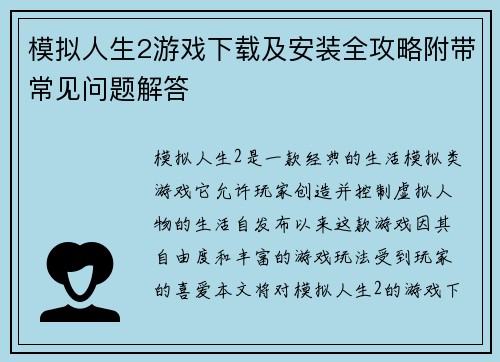 模拟人生2游戏下载及安装全攻略附带常见问题解答

模拟人生2是一款经典的生活模拟类游戏它允许玩家创造并控制虚拟人物的生活自发布以来这款游戏因其自由度和丰富的游戏玩法受到玩家的喜爱本文将对模拟人生2的游戏下